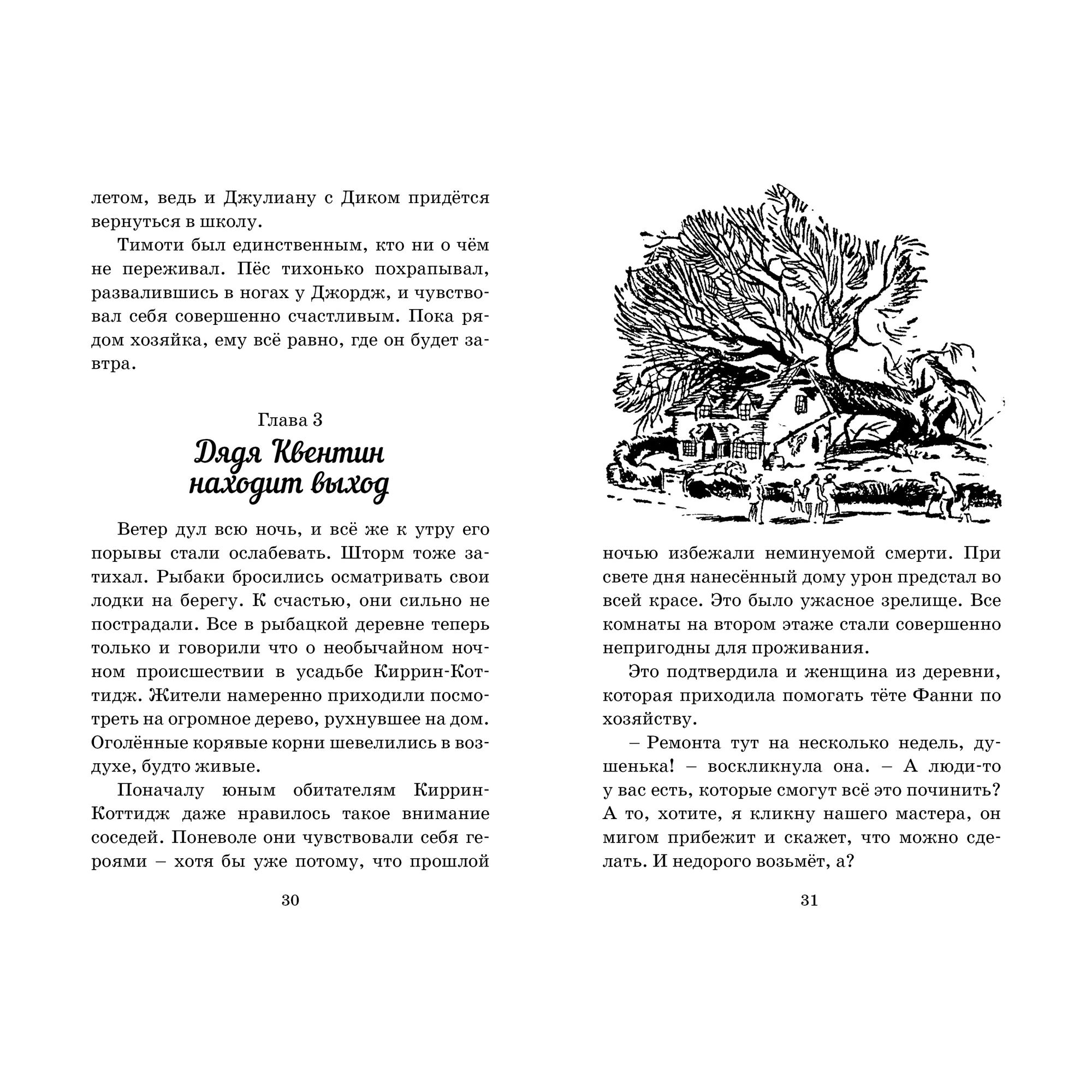 летом, ведь и Джулиану с Диком придётся вернуться в школу.

Тимоти был единственным, кто ни о чём не переживал. Пёс тихонько похрапывал, развалившись в ногах у Джордж, и чувствовал себя совершенно счастливым. Пока рядом хозяйка, ему всё равно, где он будет завтра.

Глава 3

Дядя Квентин находит выход

Ветер дул всю ночь, и всё же к утру его порывы стали ослабевать. Шторм тоже затихал. Рыбаки бросились осматривать свои лодки на берегу. К счастью, они сильно не пострадали. Все в рыбацкой деревне теперь только и говорили что о необычайном ночном происшествии в усадьбе Киррин-Коттидж. Жители намеренно приходили посмотреть на огромное дерево, рухнувшее на дом. Оголённые корявые корни шевелились в воздухе, будто живые.

Поначалу юным обитателям Киррин-Коттидж даже нравилось такое внимание соседей. Поневоле они чувствовали себя героями – хотя бы уже потому, что прошлой

30

ночью избежали неминуемой смерти. При свете дня нанесённый дому урон предстал во всей красе. Это было ужасное зрелище. Все комнаты на втором этаже стали совершенно непригодны для проживания.

Это подтвердила и женщина из деревни, которая приходила помогать тёте Фанни по хозяйству.

– Ремонта тут на несколько недель, душенька! – воскликнула она. – А люди-то у вас есть, которые смогут всё это починить? А то, хотите, я кликну нашего мастера, он мигом прибежит и скажет, что можно сделать. И недорого возьмёт, а?

31